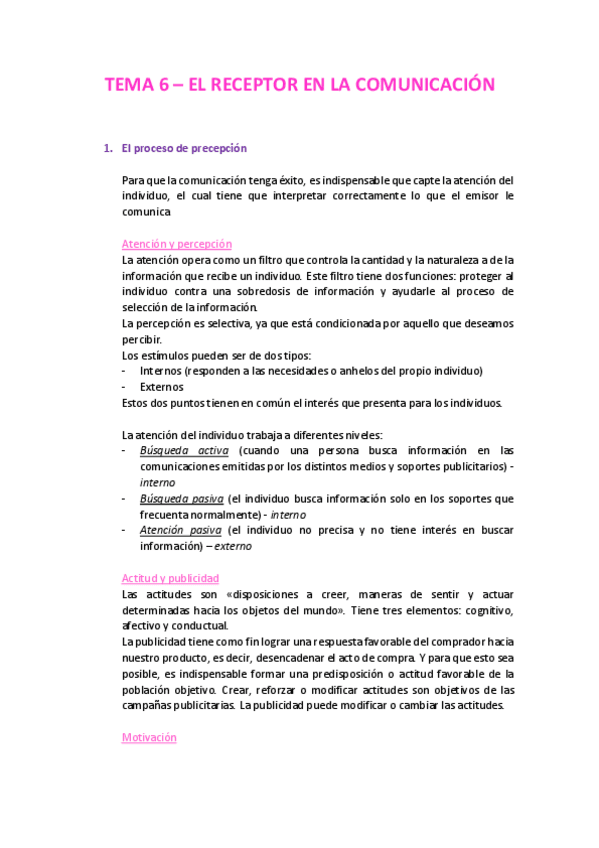 TEMA 6 – EL RECEPTOR EN LA COMUNICACIÓN

1. El proceso de precepción

Para que la comunicación tenga éxito, es indispensable que capte la atención del individuo, el cual tiene que interpretar correctamente lo que el emisor le comunica

Atención y percepción
La atención opera como un filtro que controla la cantidad y la naturaleza a de la información que recibe un individuo. Este filtro tiene dos funciones: proteger al individuo contra una sobredosis de información y ayudarle al proceso de selección de la información.
La percepción es selectiva, ya que está condicionada por aquello que deseamos percibir.
Los estímulos pueden ser de dos tipos:
- Internos (responden a las necesidades o anhelos del propio individuo)
- Externos
Estos dos puntos tienen en común el interés que presenta para los individuos.

La atención del individuo trabaja a diferentes niveles:
- Búsqueda activa (cuando una persona busca información en las comunicaciones emitidas por los distintos medios y soportes publicitarios) - interno
- Búsqueda pasiva (el individuo busca información solo en los soportes que frecuenta normalmente) - interno
- Atención pasiva (el individuo no precisa y no tiene interés en buscar información) – externo

Actitud y publicidad
Las actitudes son «disposiciones a creer, maneras de sentir y actuar determinadas hacia los objetos del mundo». Tiene tres elementos: cognitivo, afectivo y conductual.
La publicidad tiene como fin lograr una respuesta favorable del comprador hacia nuestro producto, es decir, desencadenar el acto de compra. Y para que esto sea posible, es indispensable formar una predisposición o actitud favorable de la población objetivo. Crear, reforzar o modificar actitudes son objetivos de las campañas publicitarias. La publicidad puede modificar o cambiar las actitudes.

Motivación